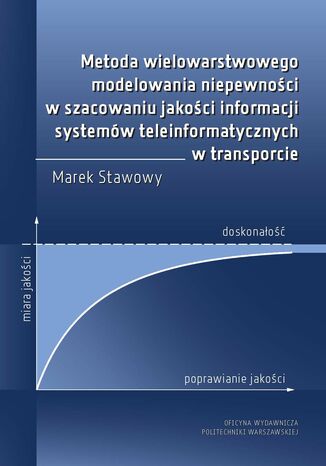 Metoda wielowarstwowego modelowania niepewności w szacowaniu jakości informacji systemów teleinformatycznych w transporcie

Marek Stawowy

doskonałość

miara jakości

poprawianie jakości

OFICYNA WYDAWNICZA
POLITECHNIKI WARSZAWSKIEJ